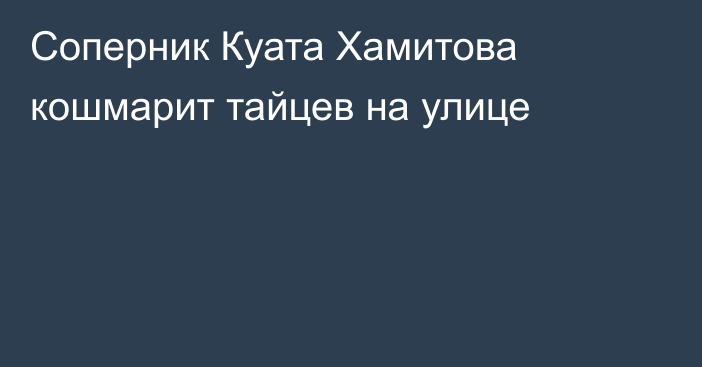 Соперник Куата Хамитова кошмарит тайцев на улице